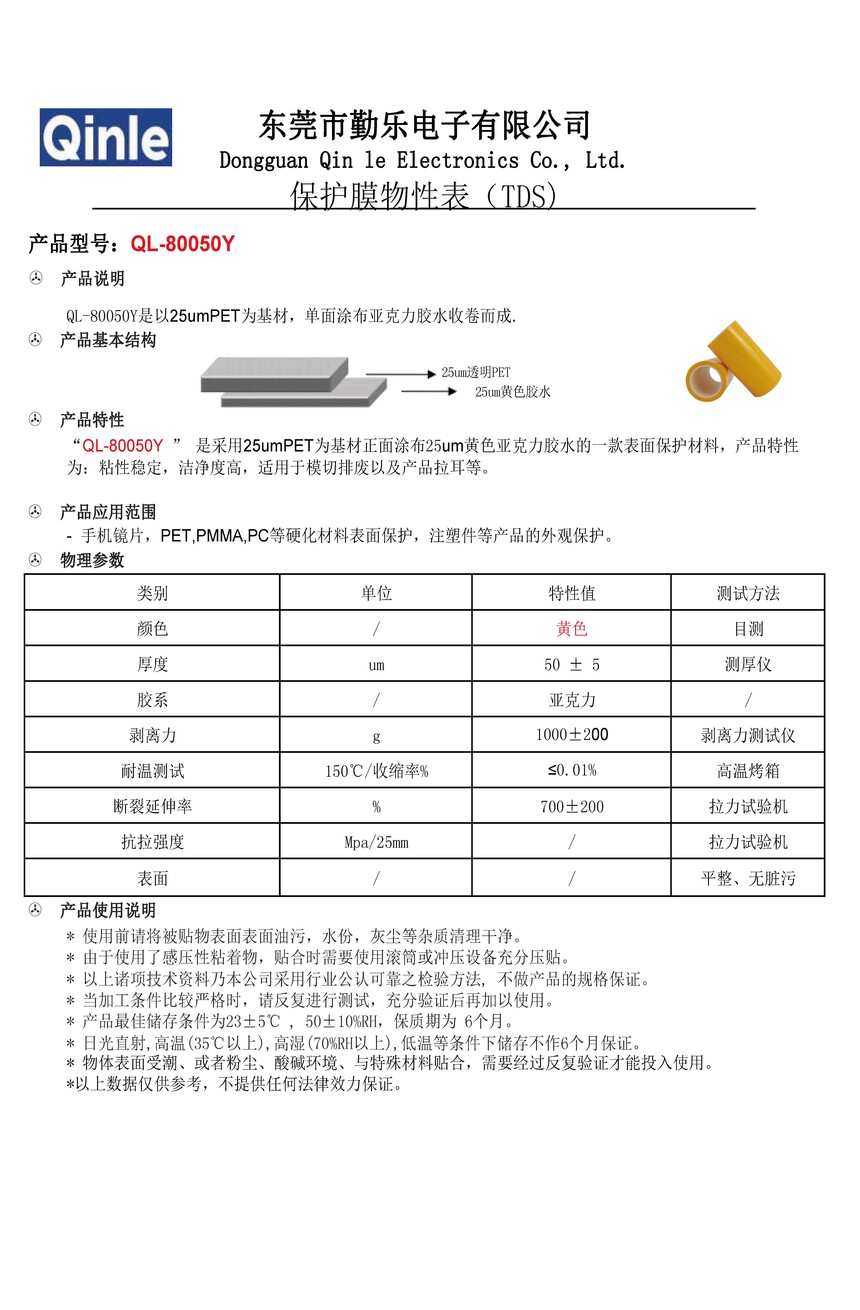 Qinle

东莞市勤乐电子有限公司
Dongguan Qin le Electronics Co., Ltd.
保护膜物性表（TDS）

产品型号：QL-80050Y

产品说明

QL-80050Y是以25umPET为基材，单面涂布亚克力胶水收卷而成.

产品基本结构

25um透明PET
25um黄色胶水

产品特性

“QL-80050Y ” 是采用25umPET为基材正面涂布25um黄色亚克力胶水的一款表面保护材料，产品特性为：粘性稳定，洁净度高，适用于模切排废以及产品拉耳等。

产品应用范围

- 手机镜片，PET,PMMA,PC等硬化材料表面保护，注塑件等产品的外观保护。

物理参数

| 类别 | 单位 | 特性值 | 测试方法 |
|---|---|---|---|
| 颜色 | / | 黄色 | 目测 |
| 厚度 | um | 50 ± 5 | 测厚仪 |
| 胶系 | / | 亚克力 | / |
| 剥离力 | g | 1000±200 | 剥离力测试仪 |
| 耐温测试 | 150℃/收缩率% | ≤0.01% | 高温烤箱 |
| 断裂延伸率 | % | 700±200 | 拉力试验机 |
| 抗拉强度 | Mpa/25mm | / | 拉力试验机 |
| 表面 | / | / | 平整、无脏污 |

产品使用说明

* 使用前请将被贴物表面表面油污，水份，灰尘等杂质清理干净。
* 由于使用了感压性粘着物，贴合时需要使用滚筒或冲压设备充分压贴。
* 以上诸项技术资料乃本公司采用行业公认可靠之检验方法, 不做产品的规格保证。
* 当加工条件比较严格时，请反复进行测试，充分验证后再加以使用。
* 产品最佳储存条件为23±5℃ , 50±10%RH，保质期为 6个月。
* 日光直射,高温(35℃以上),高湿(70%RH以上),低温等条件下储存不作6个月保证。
* 物体表面受潮、或者粉尘、酸碱环境、与特殊材料贴合，需要经过反复验证才能投入使用。
*以上数据仅供参考，不提供任何法律效力保证。